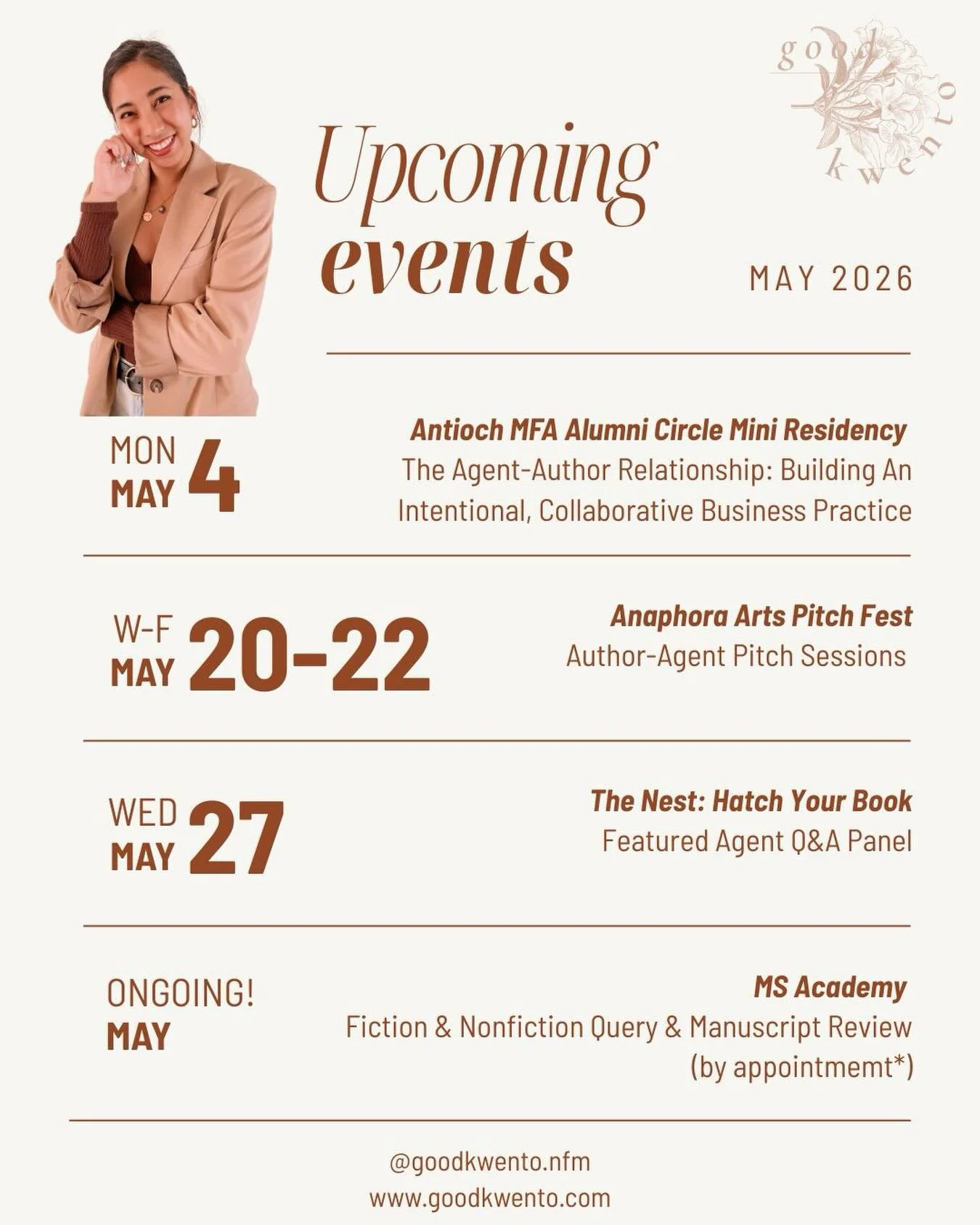 good kwento

Upcoming events

MAY 2026

MON MAY 4

Antioch MFA Alumni Circle Mini Residency
The Agent-Author Relationship: Building An Intentional, Collaborative Business Practice

W-F MAY 20-22

Anaphora Arts Pitch Fest
Author-Agent Pitch Sessions

WED MAY 27

The Nest: Hatch Your Book
Featured Agent Q&A Panel

ONGOING! MAY

MS Academy
Fiction & Nonfiction Query & Manuscript Review (by appointmemt*)

@goodkwento.nfm
www.goodkwento.com